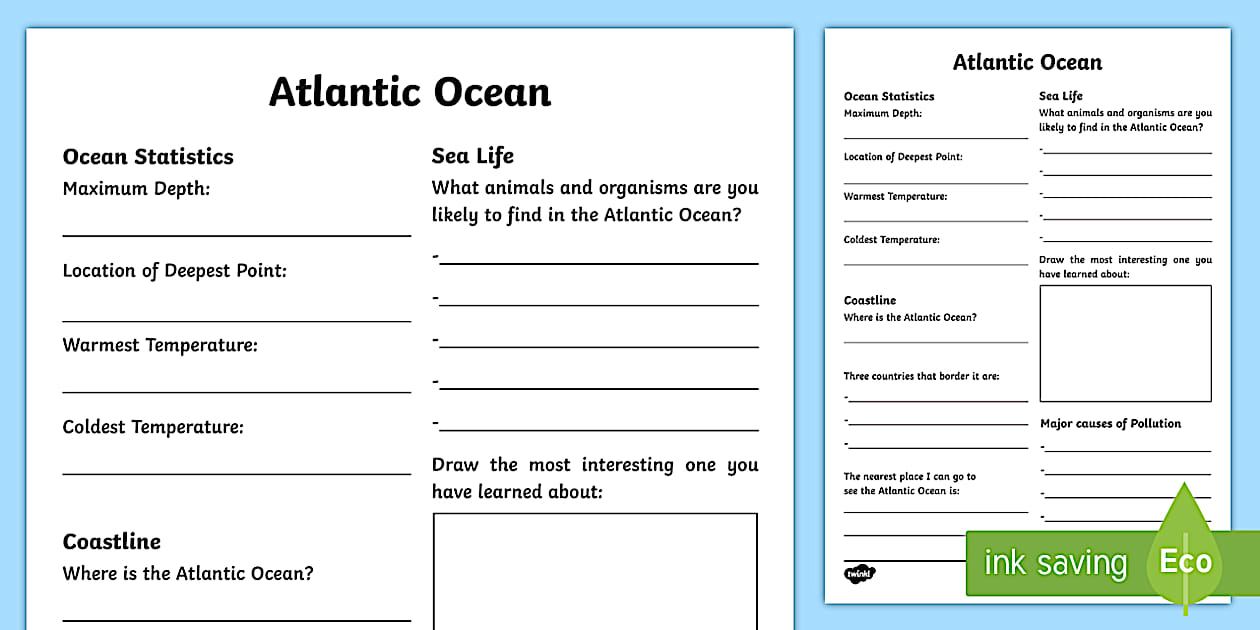 Atlantic Ocean

Ocean Statistics
Maximum Depth:

Location of Deepest Point:

Warmest Temperature:

Coldest Temperature:

Coastline
Where is the Atlantic Ocean?

Sea Life
What animals and organisms are you likely to find in the Atlantic Ocean?
-
-
-
-
-

Draw the most interesting one you have learned about:

Atlantic Ocean

Ocean Statistics
Maximum Depth:

Location of Deepest Point:

Warmest Temperature:

Coldest Temperature:

Coastline
Where is the Atlantic Ocean?

Three countries that border it are:
-
-
-

The nearest place I can go to see the Atlantic Ocean is:

twinkl

Sea Life
What animals and organisms are you likely to find in the Atlantic Ocean?
-
-
-
-
-

Draw the most interesting one you have learned about:

Major causes of Pollution
-
-
-
-

ink saving Eco